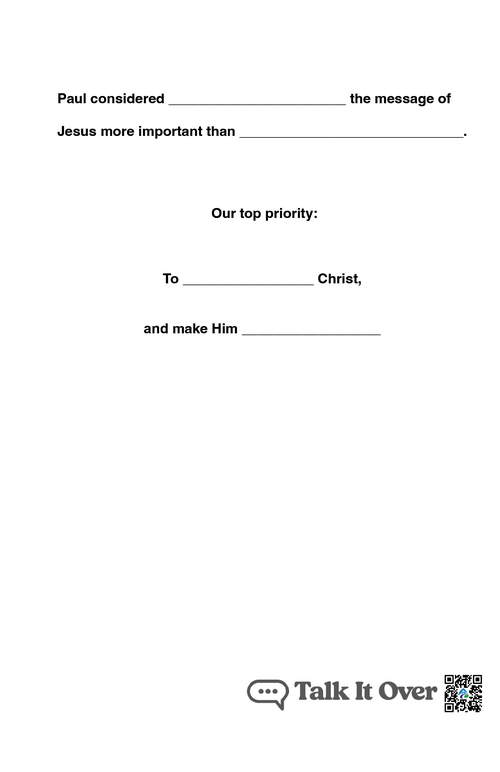 Paul considered ____ the message of Jesus more important than ____.

Our top priority:

To ____ Christ,

and make Him ____

Talk It Over